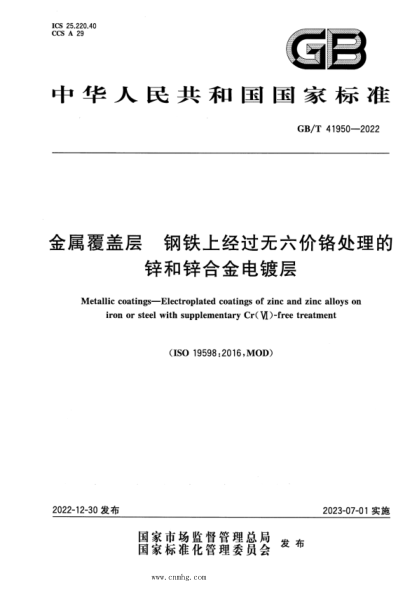 ICS 25.220.40
CCS A 29

GB

中华人民共和国国家标准

GB/T 41950—2022

金属覆盖层　钢铁上经过无六价铬处理的锌和锌合金电镀层

Metallic coatings—Electroplated coatings of zinc and zinc alloys on iron or steel with supplementary Cr(Ⅵ)-free treatment

(ISO 19598:2016,MOD)

2022-12-30 发布

2023-07-01 实施

国家市场监督管理总局
国家标准化管理委员会 发布

www.cnmhg.com